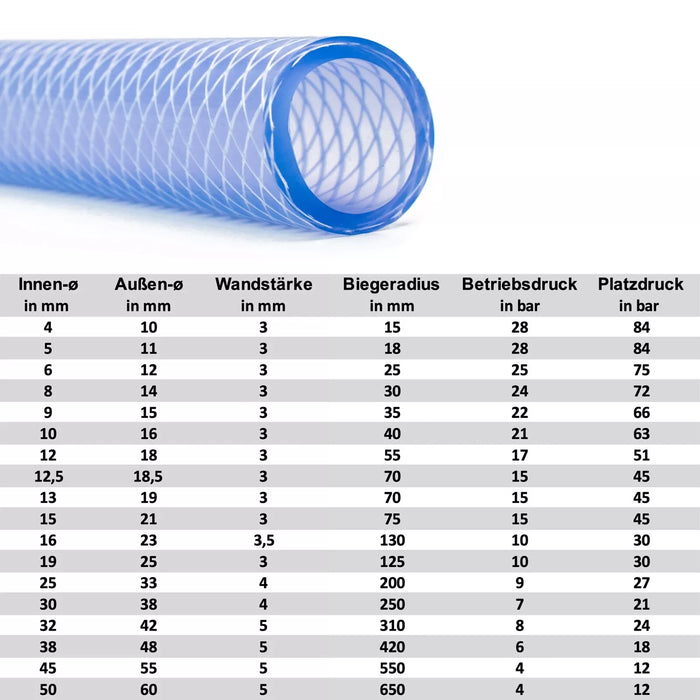 | Innen-ø in mm | Außen-ø in mm | Wandstärke in mm | Biegeradius in mm | Betriebsdruck in bar | Platzdruck in bar |
|---|---|---|---|---|---|
| 4 | 10 | 3 | 15 | 28 | 84 |
| 5 | 11 | 3 | 18 | 28 | 84 |
| 6 | 12 | 3 | 25 | 25 | 75 |
| 8 | 14 | 3 | 30 | 24 | 72 |
| 9 | 15 | 3 | 35 | 22 | 66 |
| 10 | 16 | 3 | 40 | 21 | 63 |
| 12 | 18 | 3 | 55 | 17 | 51 |
| 12,5 | 18,5 | 3 | 70 | 15 | 45 |
| 13 | 19 | 3 | 70 | 15 | 45 |
| 15 | 21 | 3 | 75 | 15 | 45 |
| 16 | 23 | 3,5 | 130 | 10 | 30 |
| 19 | 25 | 3 | 125 | 10 | 30 |
| 25 | 33 | 4 | 200 | 9 | 27 |
| 30 | 38 | 4 | 250 | 7 | 21 |
| 32 | 42 | 5 | 310 | 8 | 24 |
| 38 | 48 | 5 | 420 | 6 | 18 |
| 45 | 55 | 5 | 550 | 4 | 12 |
| 50 | 60 | 5 | 650 | 4 | 12 |